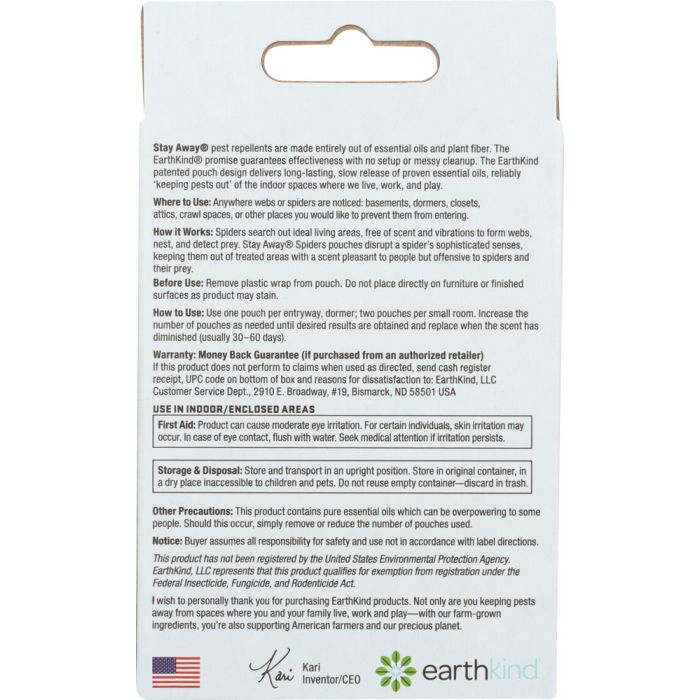 Stay Away® pest repellents are made entirely out of essential oils and plant fiber. The EarthKind® promise guarantees effectiveness with no setup or messy cleanup. The EarthKind patented pouch design delivers long-lasting, slow release of proven essential oils, reliably 'keeping pests out' of the indoor spaces where we live, work, and play.

Where to Use: Anywhere webs or spiders are noticed: basements, dormers, closets, attics, crawl spaces, or other places you would like to prevent them from entering.

How it Works: Spiders search out ideal living areas, free of scent and vibrations to form webs, nest, and detect prey. Stay Away® Spiders pouches disrupt a spider's sophisticated senses, keeping them out of treated areas with a scent pleasant to people but offensive to spiders and their prey.

Before Use: Remove plastic wrap from pouch. Do not place directly on furniture or finished surfaces as product may stain.

How to Use: Use one pouch per entryway, dormer; two pouches per small room. Increase the number of pouches as needed until desired results are obtained and replace when the scent has diminished (usually 30–60 days).

Warranty: Money Back Guarantee (if purchased from an authorized retailer)
If this product does not perform to claims when used as directed, send cash register receipt, UPC code on bottom of box and reasons for dissatisfaction to: EarthKind, LLC Customer Service Dept., 2910 E. Broadway, #19, Bismarck, ND 58501 USA

USE IN INDOOR/ENCLOSED AREAS

First Aid: Product can cause moderate eye irritation. For certain individuals, skin irritation may occur. In case of eye contact, flush with water. Seek medical attention if irritation persists.

Storage & Disposal: Store and transport in an upright position. Store in original container, in a dry place inaccessible to children and pets. Do not reuse empty container—discard in trash.

Other Precautions: This product contains pure essential oils which can be overpowering to some people. Should this occur, simply remove or reduce the number of pouches used.

Notice: Buyer assumes all responsibility for safety and use not in accordance with label directions.

This product has not been registered by the United States Environmental Protection Agency. EarthKind, LLC represents that this product qualifies for exemption from registration under the Federal Insecticide, Fungicide, and Rodenticide Act.

I wish to personally thank you for purchasing EarthKind products. Not only are you keeping pests away from spaces where you and your family live, work and play—with our farm-grown ingredients, you're also supporting American farmers and our precious planet.

Kari
Kari
Inventor/CEO

earthkind